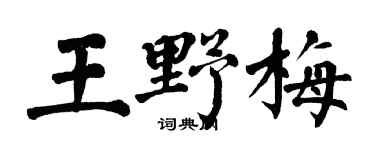 王野梅

词典网